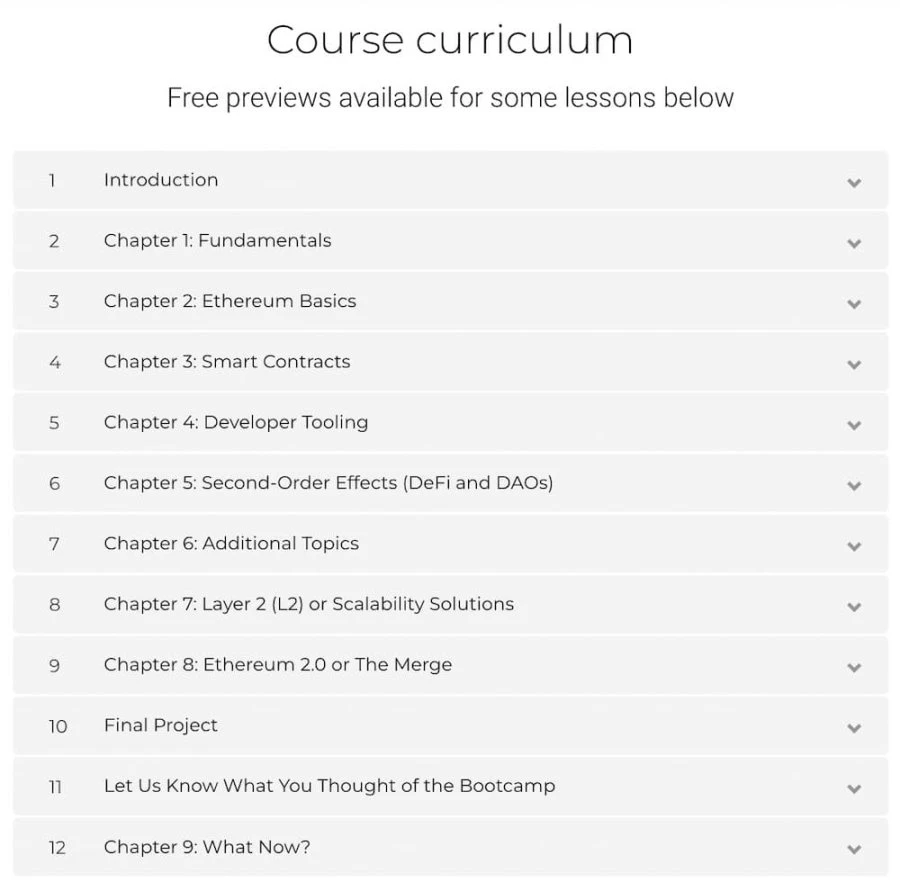 Course curriculum

Free previews available for some lessons below

1 Introduction

2 Chapter 1: Fundamentals

3 Chapter 2: Ethereum Basics

4 Chapter 3: Smart Contracts

5 Chapter 4: Developer Tooling

6 Chapter 5: Second-Order Effects (DeFi and DAOs)

7 Chapter 6: Additional Topics

8 Chapter 7: Layer 2 (L2) or Scalability Solutions

9 Chapter 8: Ethereum 2.0 or The Merge

10 Final Project

11 Let Us Know What You Thought of the Bootcamp

12 Chapter 9: What Now?